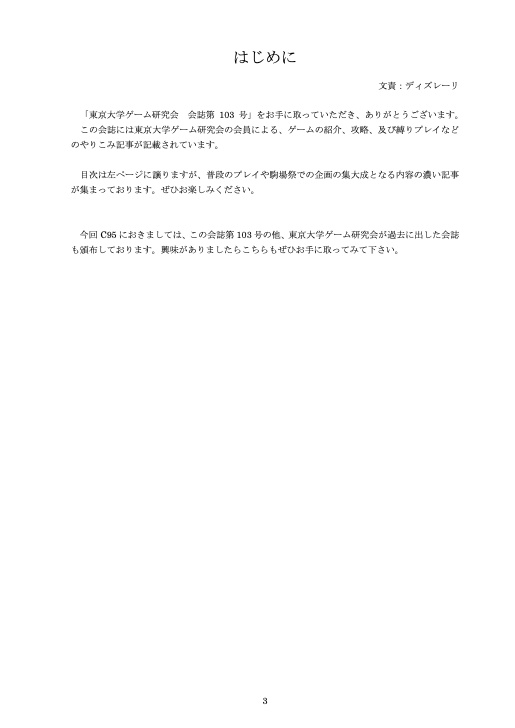 はじめに

文責：ディズレーリ

「東京大学ゲーム研究会　会誌第 103 号」をお手に取っていただき、ありがとうございます。
この会誌には東京大学ゲーム研究会の会員による、ゲームの紹介、攻略、及び縛りプレイなどのやりこみ記事が記載されています。

目次は左ページに譲りますが、普段のプレイや駒場祭での企画の集大成となる内容の濃い記事が集まっております。ぜひお楽しみください。

今回 C95 におきましては、この会誌第 103 号の他、東京大学ゲーム研究会が過去に出した会誌も頒布しております。興味がありましたらこちらもぜひお手に取ってみて下さい。

3